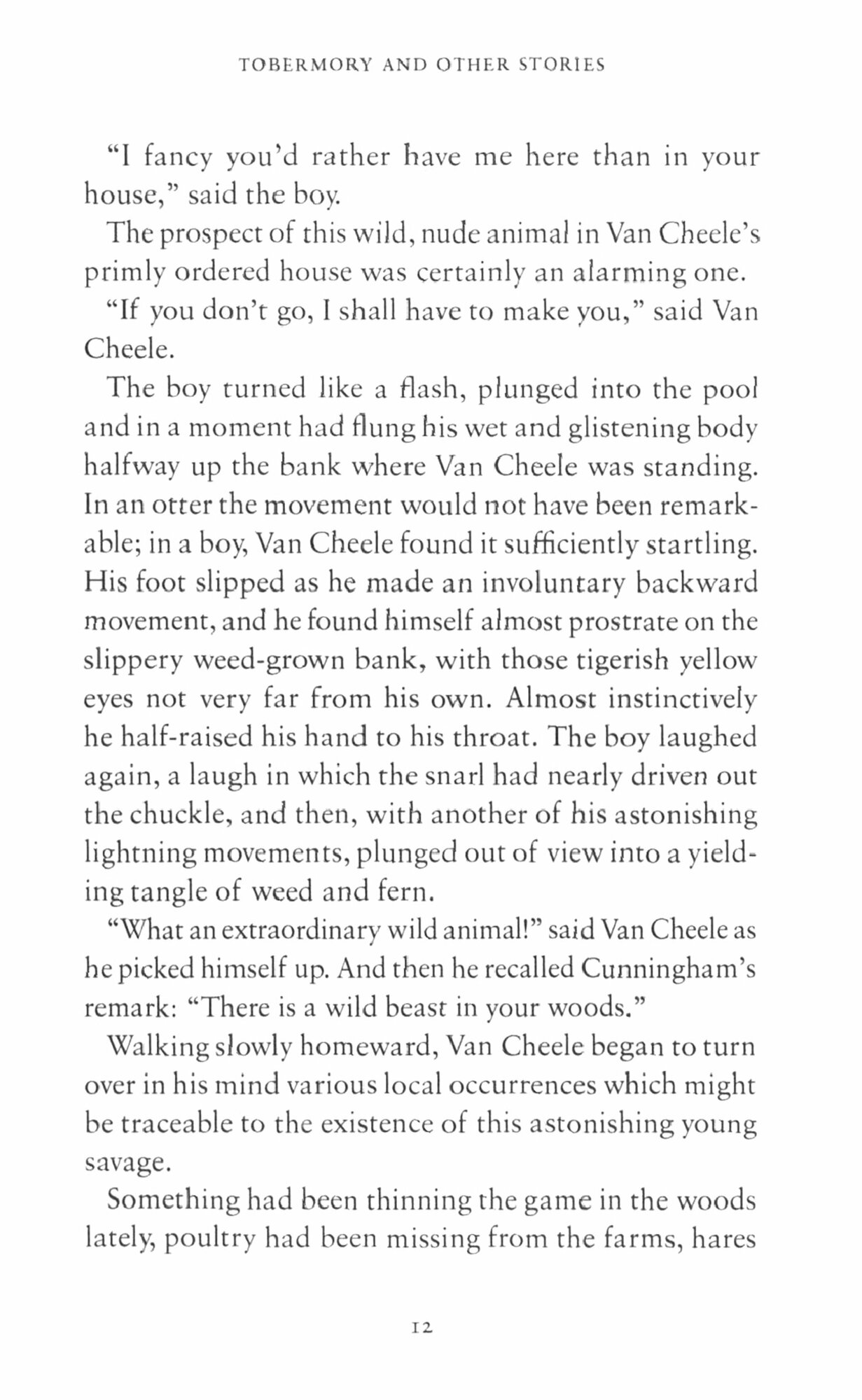 TOBERMORY AND OTHER STORIES

"I fancy you'd rather have me here than in your house," said the boy.

The prospect of this wild, nude animal in Van Cheele's primly ordered house was certainly an alarming one.

"If you don't go, I shall have to make you," said Van Cheele.

The boy turned like a flash, plunged into the pool and in a moment had flung his wet and glistening body halfway up the bank where Van Cheele was standing. In an otter the movement would not have been remarkable; in a boy, Van Cheele found it sufficiently startling. His foot slipped as he made an involuntary backward movement, and he found himself almost prostrate on the slippery weed-grown bank, with those tigerish yellow eyes not very far from his own. Almost instinctively he half-raised his hand to his throat. The boy laughed again, a laugh in which the snarl had nearly driven out the chuckle, and then, with another of his astonishing lightning movements, plunged out of view into a yielding tangle of weed and fern.

"What an extraordinary wild animal!" said Van Cheele as he picked himself up. And then he recalled Cunningham's remark: "There is a wild beast in your woods."

Walking slowly homeward, Van Cheele began to turn over in his mind various local occurrences which might be traceable to the existence of this astonishing young savage.

Something had been thinning the game in the woods lately, poultry had been missing from the farms, hares

12